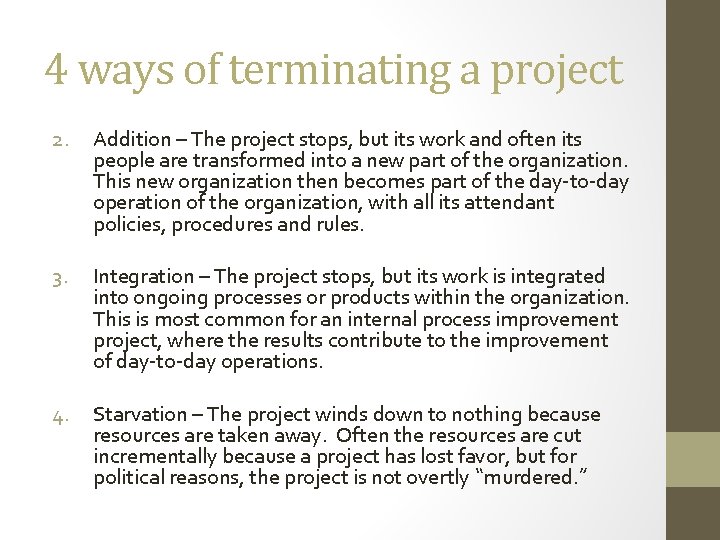 4 ways of terminating a project

2. Addition – The project stops, but its work and often its people are transformed into a new part of the organization. This new organization then becomes part of the day-to-day operation of the organization, with all its attendant policies, procedures and rules.

3. Integration – The project stops, but its work is integrated into ongoing processes or products within the organization. This is most common for an internal process improvement project, where the results contribute to the improvement of day-to-day operations.

4. Starvation – The project winds down to nothing because resources are taken away. Often the resources are cut incrementally because a project has lost favor, but for political reasons, the project is not overtly "murdered."